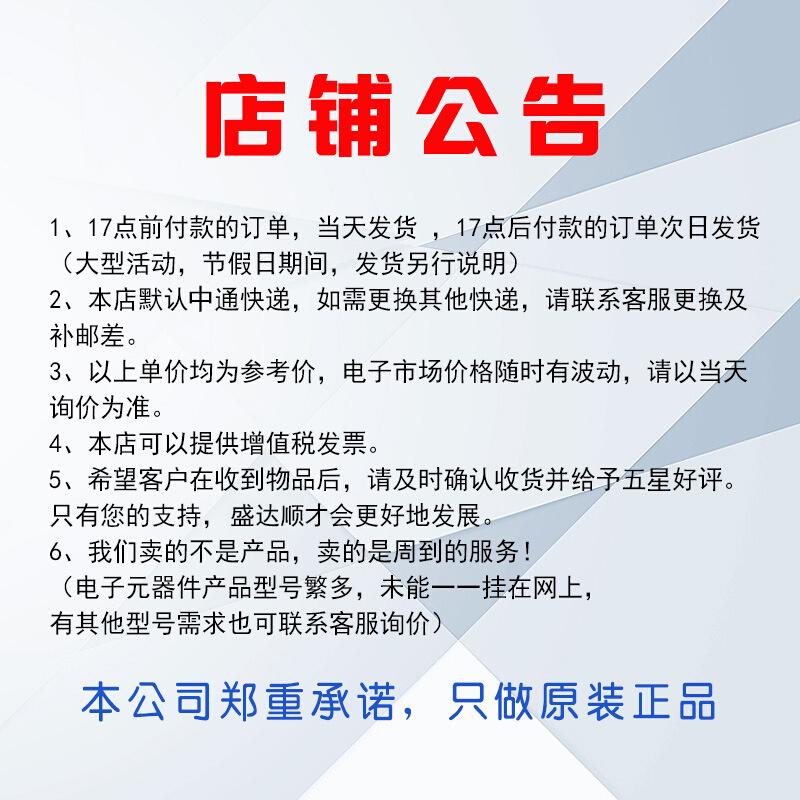 店铺公告

1、17点前付款的订单，当天发货 ，17点后付款的订单次日发货（大型活动，节假日期间，发货另行说明）
2、本店默认中通快递，如需更换其他快递，请联系客服更换及补邮差。
3、以上单价均为参考价，电子市场价格随时有波动，请以当天询价为准。
4、本店可以提供增值税发票。
5、希望客户在收到物品后，请及时确认收货并给予五星好评。只有您的支持，盛达顺才会更好地发展。
6、我们卖的不是产品，卖的是周到的服务！
（电子元器件产品型号繁多，未能一一挂在网上，有其他型号需求也可联系客服询价）

本公司郑重承诺，只做原装正品